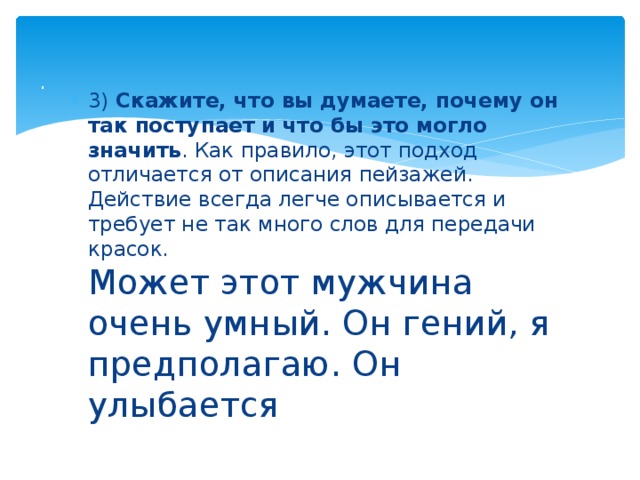 3) Скажите, что вы думаете, почему он так поступает и что бы это могло значить. Как правило, этот подход отличается от описания пейзажей. Действие всегда легче описывается и требует не так много слов для передачи красок.

Может этот мужчина очень умный. Он гений, я предполагаю. Он улыбается